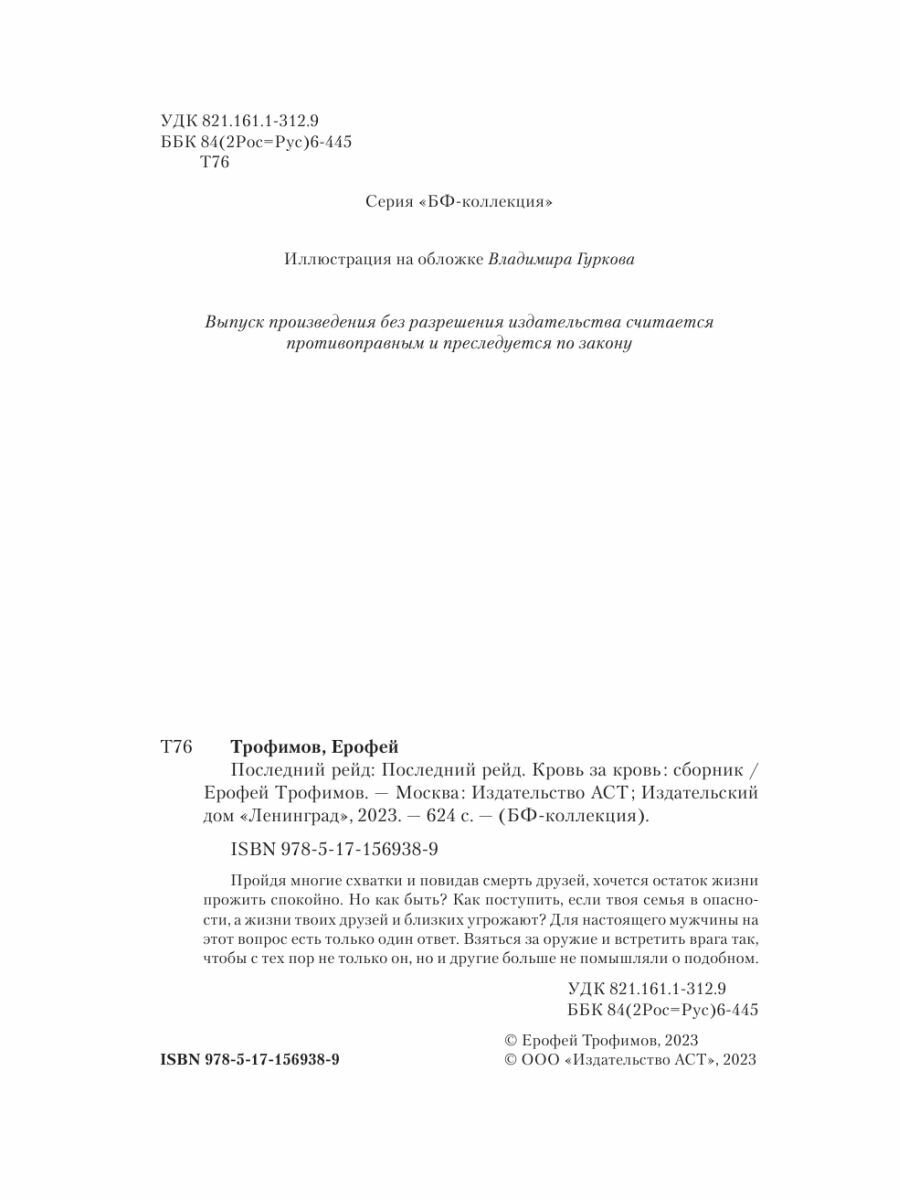 УДК 821.161.1-312.9
ББК 84(2Рос=Рус)6-445
Т76

Серия «БФ-коллекция»

Иллюстрация на обложке Владимира Гуркова

Выпуск произведения без разрешения издательства считается противоправным и преследуется по закону

Т76 Трофимов, Ерофей
Последний рейд: Последний рейд. Кровь за кровь: сборник / Ерофей Трофимов. — Москва: Издательство АСТ; Издательский дом «Ленинград», 2023. — 624 с. — (БФ-коллекция).

ISBN 978-5-17-156938-9

Пройдя многие схватки и повидав смерть друзей, хочется остаток жизни прожить спокойно. Но как быть? Как поступить, если твоя семья в опасности, а жизни твоих друзей и близких угрожают? Для настоящего мужчины на этот вопрос есть только один ответ. Взяться за оружие и встретить врага так, чтобы с тех пор не только он, но и другие больше не помышляли о подобном.

УДК 821.161.1-312.9
ББК 84(2Рос=Рус)6-445

ISBN 978-5-17-156938-9

© Ерофей Трофимов, 2023
© ООО «Издательство АСТ», 2023